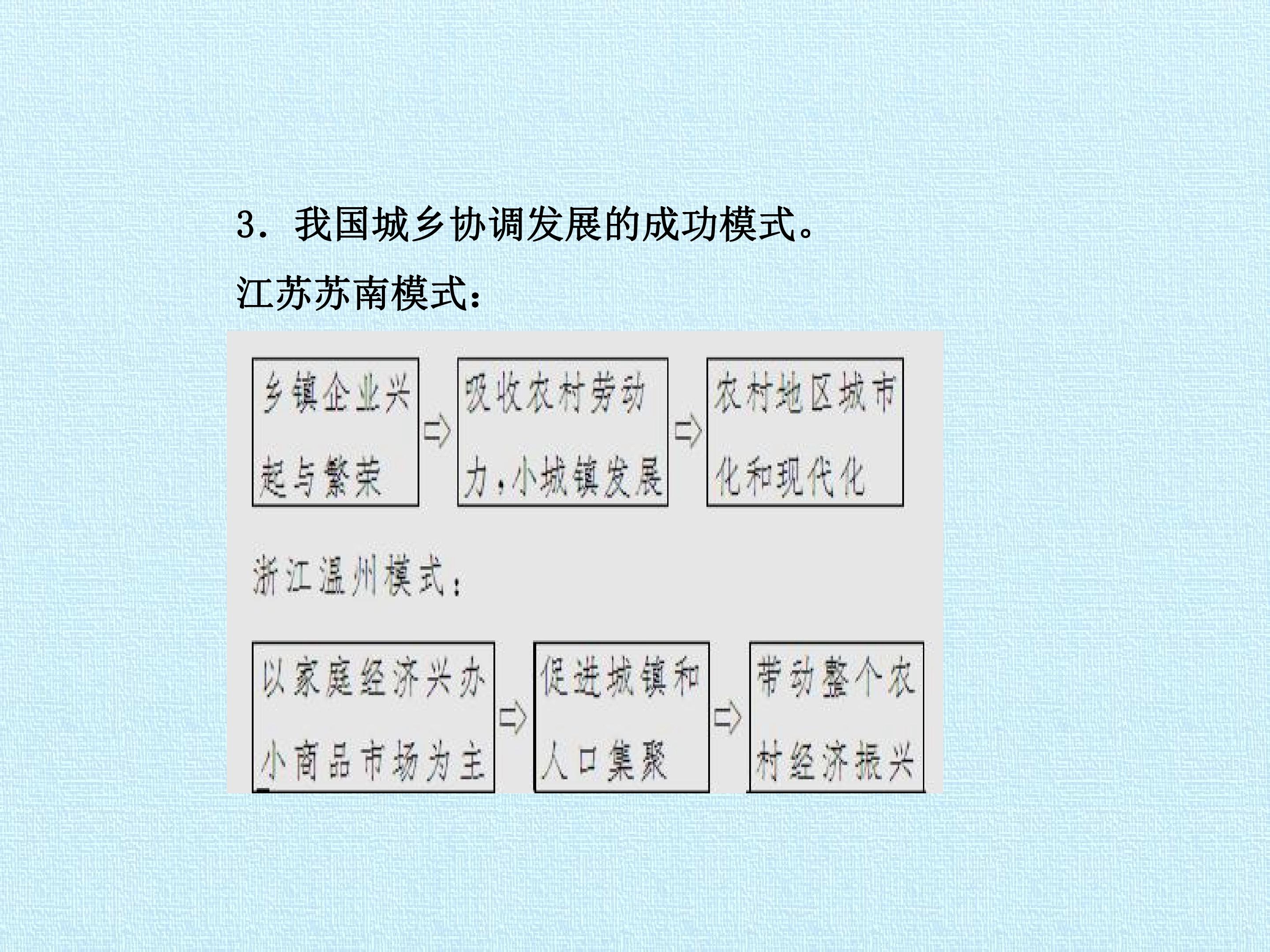 3.我国城乡协调发展的成功模式。

江苏苏南模式:

乡镇企业兴起与繁荣 ⇨ 吸收农村劳动力,小城镇发展 ⇨ 农村地区城市化和现代化

浙江温州模式:

以家庭经济兴办小商品市场为主 ⇨ 促进城镇和人口集聚 ⇨ 带动整个农村经济振兴